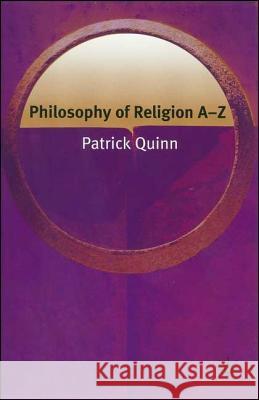 Philosophy of Religion A–Z

Patrick Quinn

Kraina Książek